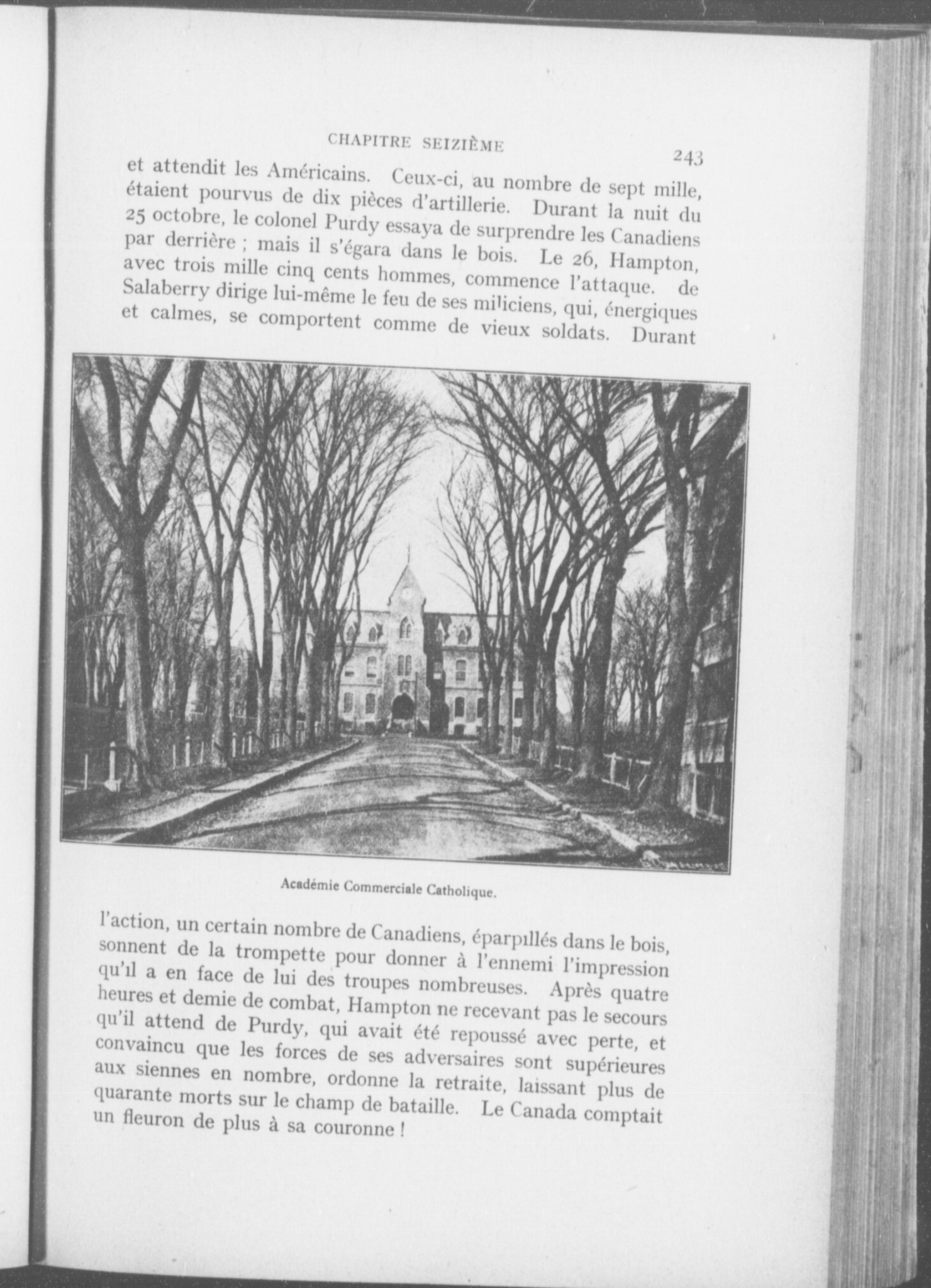 CHAPITRE SEIZIÈME

243

et attendit les Américains. Ceux-ci, au nombre de sept mille, étaient pourvus de dix pièces d'artillerie. Durant la nuit du 25 octobre, le colonel Purdy essaya de surprendre les Canadiens par derrière ; mais il s'égara dans le bois. Le 26, Hampton, avec trois mille cinq cents hommes, commence l'attaque. de Salaberry dirige lui-même le feu de ses miliciens, qui, énergiques et calmes, se comportent comme de vieux soldats. Durant

Académie Commerciale Catholique.

l'action, un certain nombre de Canadiens, éparpillés dans le bois, sonnent de la trompette pour donner à l'ennemi l'impression qu'il a en face de lui des troupes nombreuses. Après quatre heures et demie de combat, Hampton ne recevant pas le secours qu'il attend de Purdy, qui avait été repoussé avec perte, et convaincu que les forces de ses adversaires sont supérieures aux siennes en nombre, ordonne la retraite, laissant plus de quarante morts sur le champ de bataille. Le Canada comptait un fleuron de plus à sa couronne !